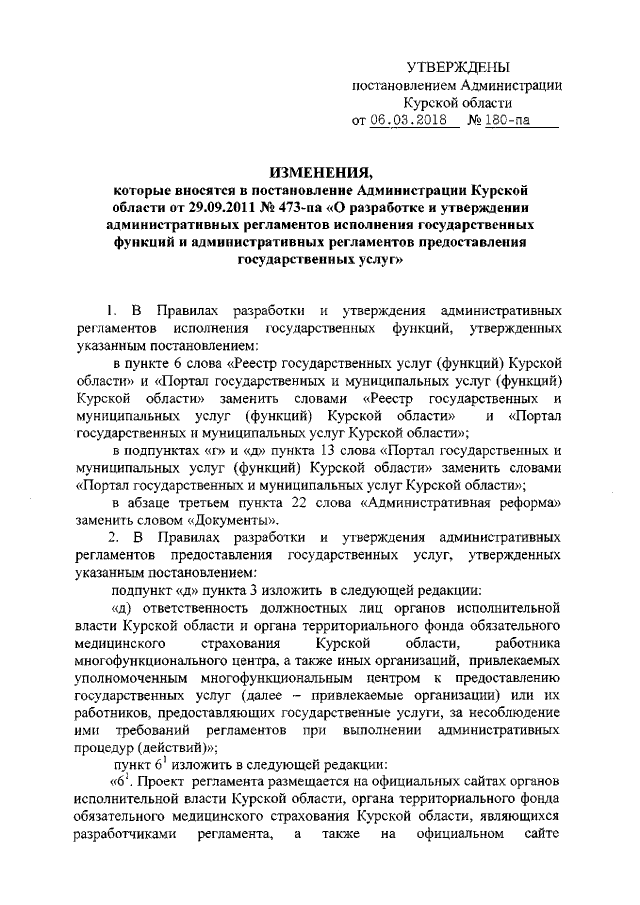 УТВЕРЖДЕНЫ
постановлением Администрации
Курской области
от 06.03.2018 № 180-па

ИЗМЕНЕНИЯ,
которые вносятся в постановление Администрации Курской области от 29.09.2011 № 473-па «О разработке и утверждении административных регламентов исполнения государственных функций и административных регламентов предоставления государственных услуг»

1. В Правилах разработки и утверждения административных регламентов исполнения государственных функций, утвержденных указанным постановлением:

в пункте 6 слова «Реестр государственных услуг (функций) Курской области» и «Портал государственных и муниципальных услуг (функций) Курской области» заменить словами «Реестр государственных и муниципальных услуг (функций) Курской области» и «Портал государственных и муниципальных услуг Курской области»;

в подпунктах «г» и «д» пункта 13 слова «Портал государственных и муниципальных услуг (функций) Курской области» заменить словами «Портал государственных и муниципальных услуг Курской области»;

в абзаце третьем пункта 22 слова «Административная реформа» заменить словом «Документы».

2. В Правилах разработки и утверждения административных регламентов предоставления государственных услуг, утвержденных указанным постановлением:

подпункт «д» пункта 3 изложить в следующей редакции:

«д) ответственность должностных лиц органов исполнительной власти Курской области и органа территориального фонда обязательного медицинского страхования Курской области, работника многофункционального центра, а также иных организаций, привлекаемых уполномоченным многофункциональным центром к предоставлению государственных услуг (далее – привлекаемые организации) или их работников, предоставляющих государственные услуги, за несоблюдение ими требований регламентов при выполнении административных процедур (действий)»;

пункт $6^1$ изложить в следующей редакции:

«$6^1$. Проект регламента размещается на официальных сайтах органов исполнительной власти Курской области, органа территориального фонда обязательного медицинского страхования Курской области, являющихся разработчиками регламента, а также на официальном сайте